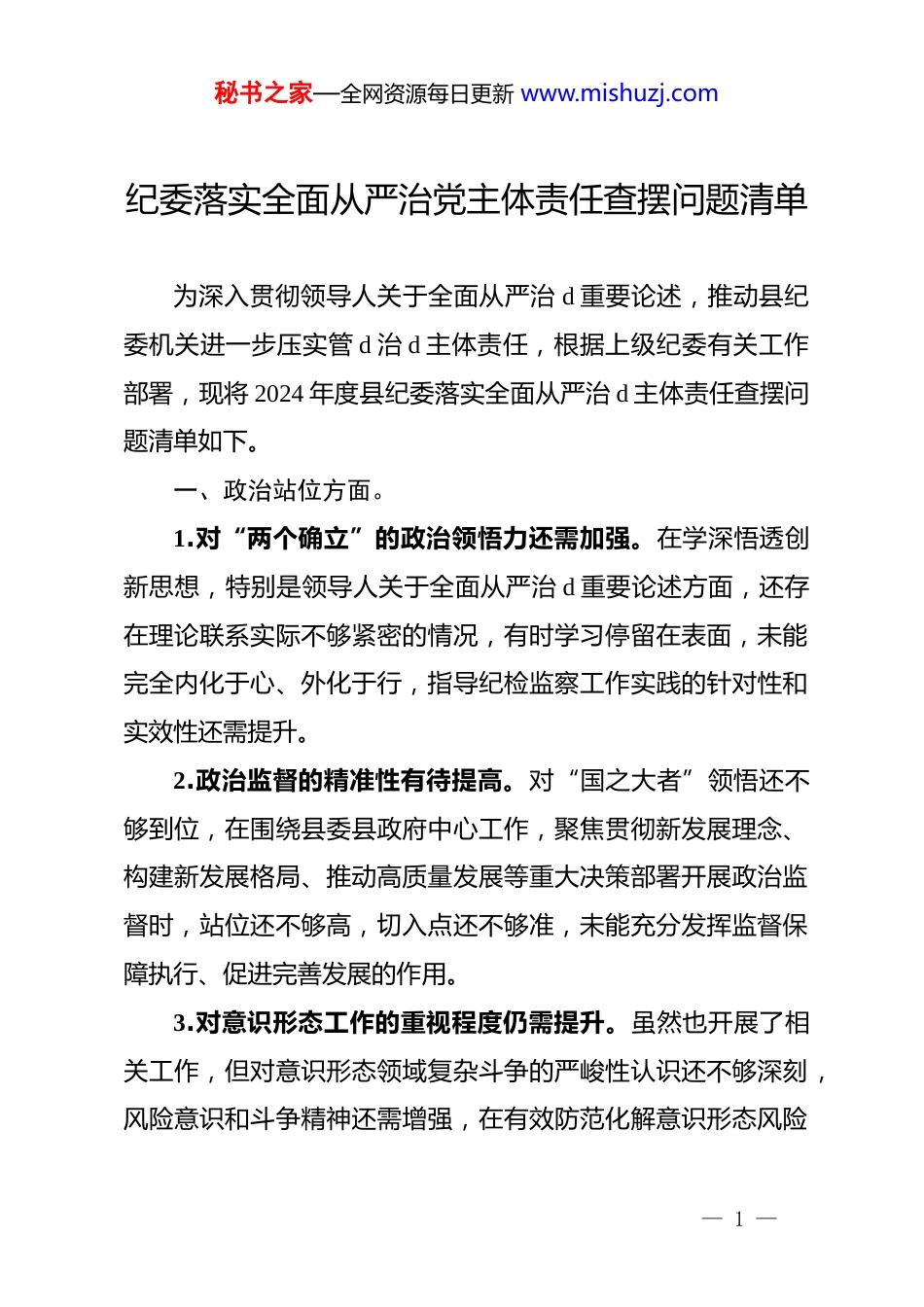 秘书之家—全网资源每日更新 www.mishuzj.com

纪委落实全面从严治党主体责任查摆问题清单

为深入贯彻领导人关于全面从严治 d 重要论述，推动县纪委机关进一步压实管 d 治 d 主体责任，根据上级纪委有关工作部署，现将 2024 年度县纪委落实全面从严治 d 主体责任查摆问题清单如下。

一、政治站位方面。

1.对“两个确立”的政治领悟力还需加强。在学深悟透创新思想，特别是领导人关于全面从严治 d 重要论述方面，还存在理论联系实际不够紧密的情况，有时学习停留在表面，未能完全内化于心、外化于行，指导纪检监察工作实践的针对性和实效性还需提升。

2.政治监督的精准性有待提高。对“国之大者”领悟还不够到位，在围绕县委县政府中心工作，聚焦贯彻新发展理念、构建新发展格局、推动高质量发展等重大决策部署开展政治监督时，站位还不够高，切入点还不够准，未能充分发挥监督保障执行、促进完善发展的作用。

3.对意识形态工作的重视程度仍需提升。虽然也开展了相关工作，但对意识形态领域复杂斗争的严峻性认识还不够深刻，风险意识和斗争精神还需增强，在有效防范化解意识形态风险

— 1 —